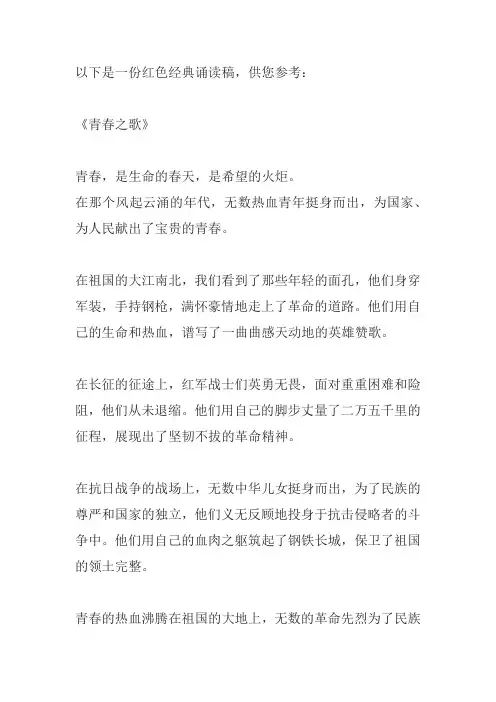 以下是一份红色经典诵读稿，供您参考：

《青春之歌》

青春，是生命的春天，是希望的火炬。
在那个风起云涌的年代，无数热血青年挺身而出，为国家、为人民献出了宝贵的青春。

在祖国的大江南北，我们看到了那些年轻的面孔，他们身穿军装，手持钢枪，满怀豪情地走上了革命的道路。他们用自己的生命和热血，谱写了一曲曲感天动地的英雄赞歌。

在长征的征途上，红军战士们英勇无畏，面对重重困难和险阻，他们从未退缩。他们用自己的脚步丈量了二万五千里的征程，展现出了坚韧不拔的革命精神。

在抗日战争的战场上，无数中华儿女挺身而出，为了民族的尊严和国家的独立，他们义无反顾地投身于抗击侵略者的斗争中。他们用自己的血肉之躯筑起了钢铁长城，保卫了祖国的领土完整。

青春的热血沸腾在祖国的大地上，无数的革命先烈为了民族